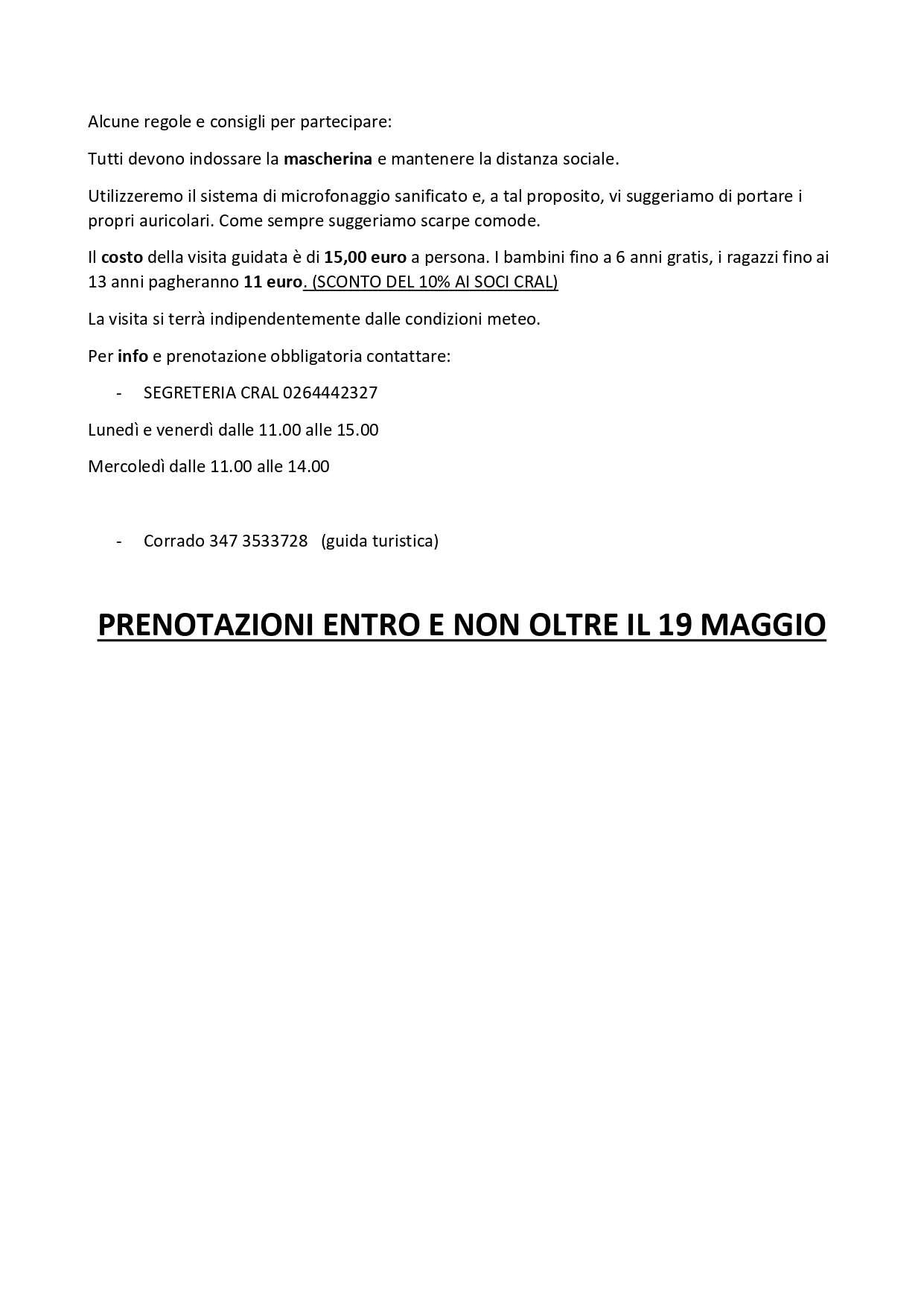 Alcune regole e consigli per partecipare:

Tutti devono indossare la mascherina e mantenere la distanza sociale.

Utilizzeremo il sistema di microfonaggio sanificato e, a tal proposito, vi suggeriamo di portare i propri auricolari. Come sempre suggeriamo scarpe comode.

Il costo della visita guidata è di 15,00 euro a persona. I bambini fino a 6 anni gratis, i ragazzi fino ai 13 anni pagheranno 11 euro. (SCONTO DEL 10% AI SOCI CRAL)

La visita si terrà indipendentemente dalle condizioni meteo.

Per info e prenotazione obbligatoria contattare:

- SEGRETERIA CRAL 0264442327

Lunedì e venerdì dalle 11.00 alle 15.00

Mercoledì dalle 11.00 alle 14.00

- Corrado 347 3533728 (guida turistica)

PRENOTAZIONI ENTRO E NON OLTRE IL 19 MAGGIO